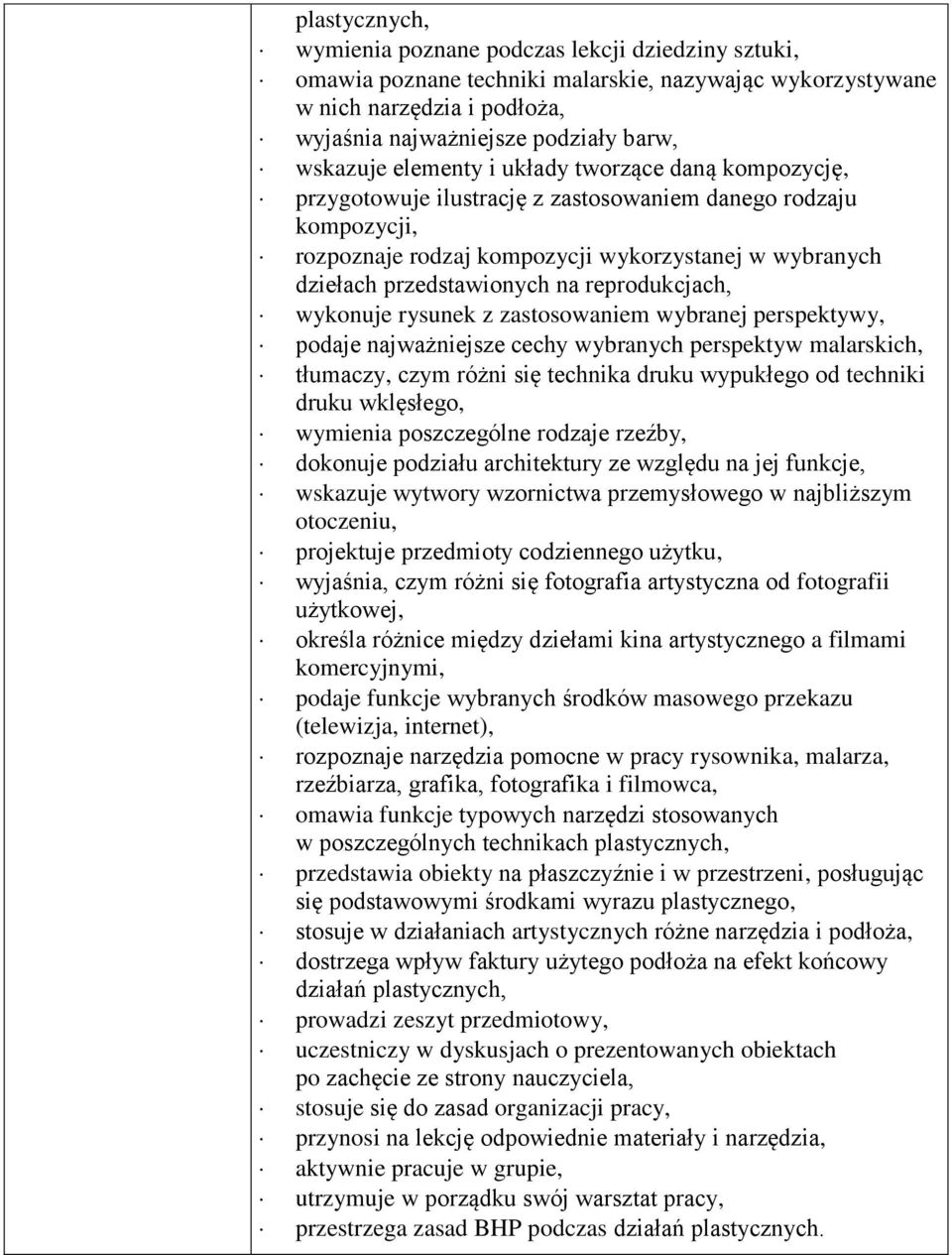 plastycznych,
· wymienia poznane podczas lekcji dziedziny sztuki,
· omawia poznane techniki malarskie, nazywając wykorzystywane w nich narzędzia i podłoża,
· wyjaśnia najważniejsze podziały barw,
· wskazuje elementy i układy tworzące daną kompozycję,
· przygotowuje ilustrację z zastosowaniem danego rodzaju kompozycji,
· rozpoznaje rodzaj kompozycji wykorzystanej w wybranych dziełach przedstawionych na reprodukcjach,
· wykonuje rysunek z zastosowaniem wybranej perspektywy,
· podaje najważniejsze cechy wybranych perspektyw malarskich,
· tłumaczy, czym różni się technika druku wypukłego od techniki druku wklęsłego,
· wymienia poszczególne rodzaje rzeźby,
· dokonuje podziału architektury ze względu na jej funkcje,
· wskazuje wytwory wzornictwa przemysłowego w najbliższym otoczeniu,
· projektuje przedmioty codziennego użytku,
· wyjaśnia, czym różni się fotografia artystyczna od fotografii użytkowej,
· określa różnice między dziełami kina artystycznego a filmami komercyjnymi,
· podaje funkcje wybranych środków masowego przekazu (telewizja, internet),
· rozpoznaje narzędzia pomocne w pracy rysownika, malarza, rzeźbiarza, grafika, fotografika i filmowca,
· omawia funkcje typowych narzędzi stosowanych w poszczególnych technikach plastycznych,
· przedstawia obiekty na płaszczyźnie i w przestrzeni, posługując się podstawowymi środkami wyrazu plastycznego,
· stosuje w działaniach artystycznych różne narzędzia i podłoża,
· dostrzega wpływ faktury użytego podłoża na efekt końcowy działań plastycznych,
· prowadzi zeszyt przedmiotowy,
· uczestniczy w dyskusjach o prezentowanych obiektach po zachęcie ze strony nauczyciela,
· stosuje się do zasad organizacji pracy,
· przynosi na lekcję odpowiednie materiały i narzędzia,
· aktywnie pracuje w grupie,
· utrzymuje w porządku swój warsztat pracy,
· przestrzega zasad BHP podczas działań plastycznych.